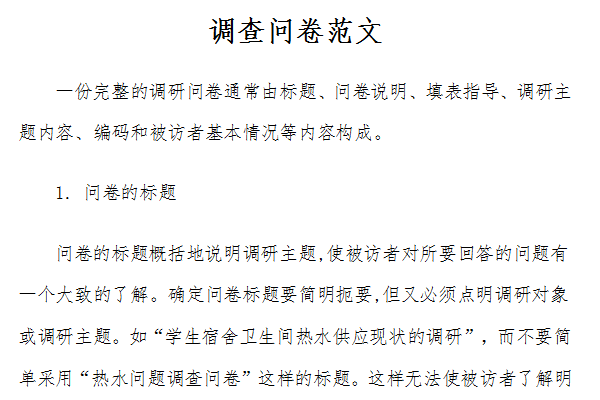 调查问卷范文

一份完整的调研问卷通常由标题、问卷说明、填表指导、调研主题内容、编码和被访者基本情况等内容构成。

1. 问卷的标题

问卷的标题概括地说明调研主题,使被访者对所要回答的问题有一个大致的了解。确定问卷标题要简明扼要,但又必须点明调研对象或调研主题。如“学生宿舍卫生间热水供应现状的调研”，而不要简单采用“热水问题调查问卷”这样的标题。这样无法使被访者了解明